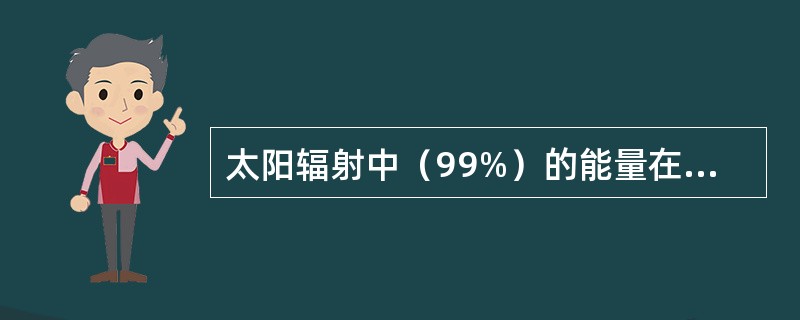 太阳辐射中（99%）的能量在...